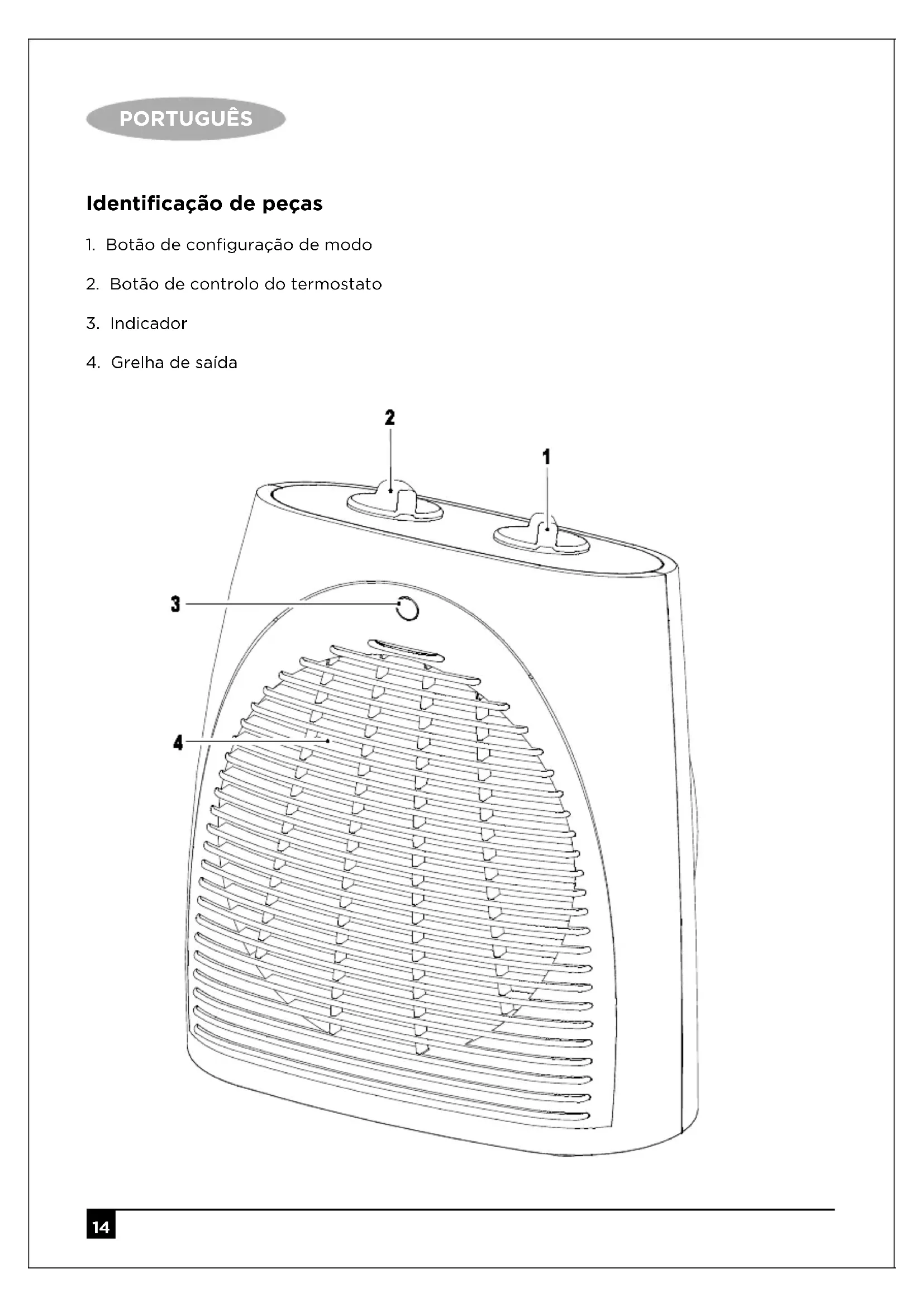 PORTUGUÊS

Identificação de peças

1. Botão de configuração de modo

2. Botão de controlo do termostato

3. Indicador

4. Grelha de saída

2

1

3

4

14